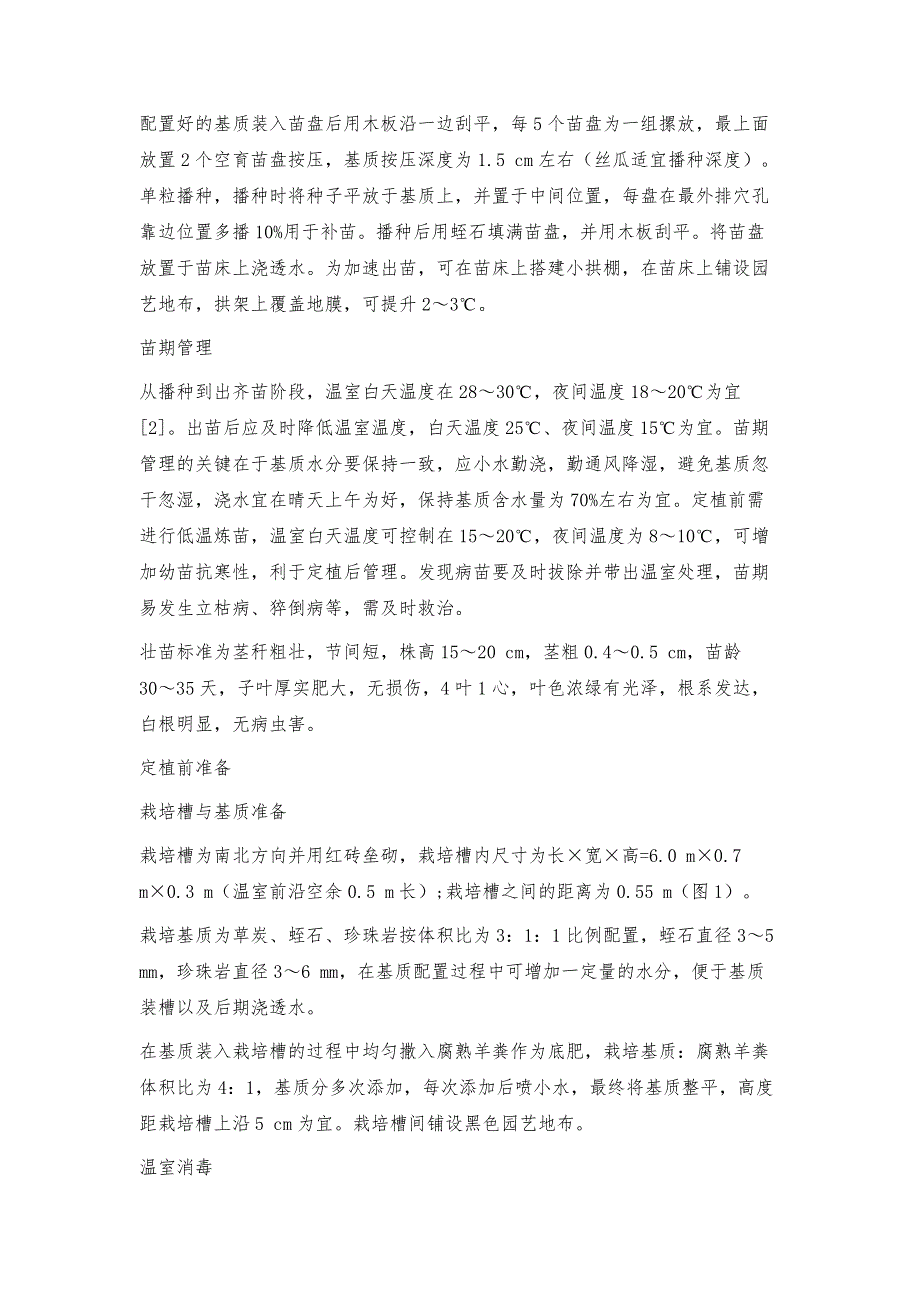 配置好的基质装入苗盘后用木板沿一边刮平，每 5 个苗盘为一组摞放，最上面放置 2 个空育苗盘按压，基质按压深度为 1.5 cm 左右（丝瓜适宜播种深度）。单粒播种，播种时将种子平放于基质上，并置于中间位置，每盘在最外排穴孔靠边位置多播 10%用于补苗。播种后用蛭石填满苗盘，并用木板刮平。将苗盘放置于苗床上浇透水。为加速出苗，可在苗床上搭建小拱棚，在苗床上铺设园艺地布，拱架上覆盖地膜，可提升 2～3℃。

苗期管理

从播种到出齐苗阶段，温室白天温度在 28～30℃，夜间温度 18～20℃为宜[2]。出苗后应及时降低温室温度，白天温度 25℃、夜间温度 15℃为宜。苗期管理的关键在于基质水分要保持一致，应小水勤浇，勤通风降湿，避免基质忽干忽湿，浇水宜在晴天上午为好，保持基质含水量为 70%左右为宜。定植前需进行低温炼苗，温室白天温度可控制在 15～20℃，夜间温度为 8～10℃，可增加幼苗抗寒性，利于定植后管理。发现病苗要及时拔除并带出温室处理，苗期易发生立枯病、猝倒病等，需及时救治。

壮苗标准为茎秆粗壮，节间短，株高 15～20 cm，茎粗 0.4～0.5 cm，苗龄 30～35 天，子叶厚实肥大，无损伤，4 叶 1 心，叶色浓绿有光泽，根系发达，白根明显，无病虫害。

定植前准备

栽培槽与基质准备

栽培槽为南北方向并用红砖垒砌，栽培槽内尺寸为长×宽×高=6.0 m×0.7 m×0.3 m（温室前沿空余 0.5 m 长）；栽培槽之间的距离为 0.55 m（图 1）。

栽培基质为草炭、蛭石、珍珠岩按体积比为 3：1：1 比例配置，蛭石直径 3～5 mm，珍珠岩直径 3～6 mm，在基质配置过程中可增加一定量的水分，便于基质装槽以及后期浇透水。

在基质装入栽培槽的过程中均匀撒入腐熟羊粪作为底肥，栽培基质：腐熟羊粪体积比为 4：1，基质分多次添加，每次添加后喷小水，最终将基质整平，高度距栽培槽上沿 5 cm 为宜。栽培槽间铺设黑色园艺地布。

温室消毒